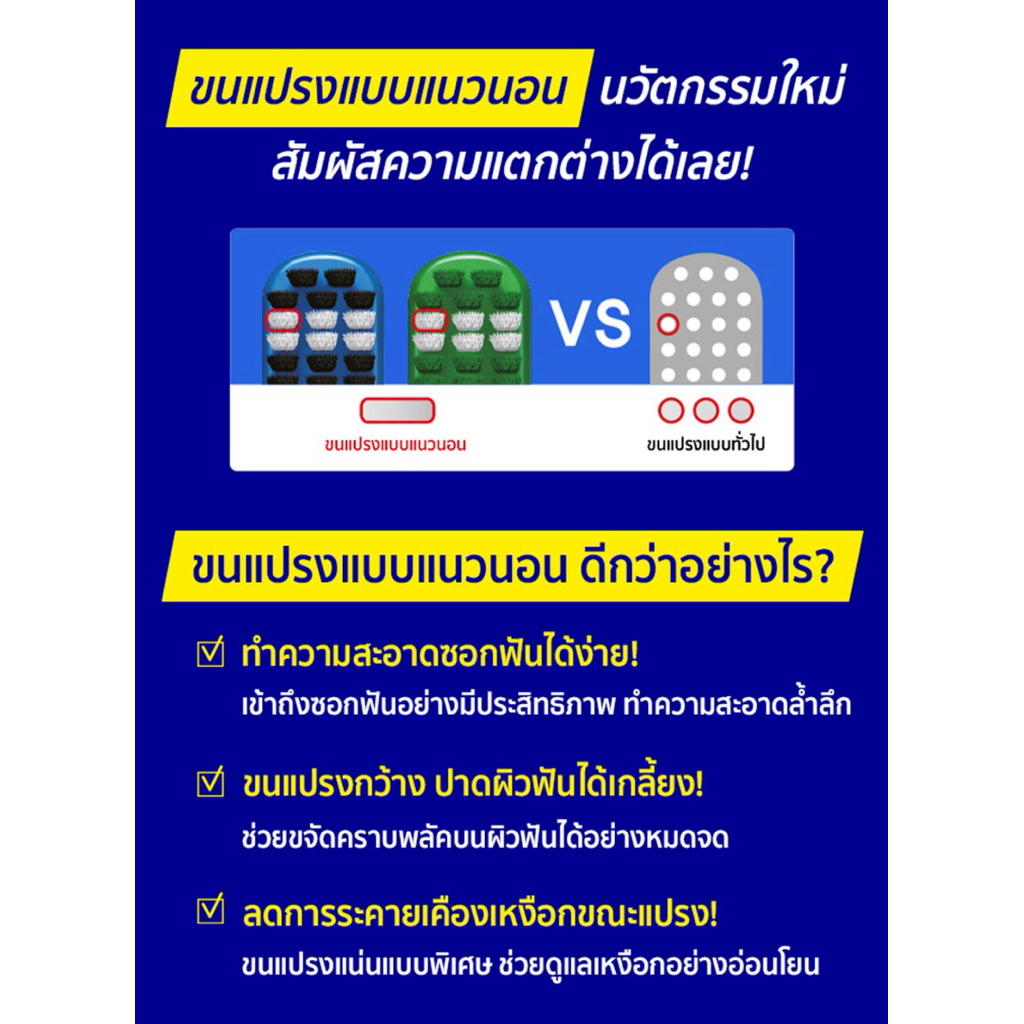 ขนแปรงแบบแนวนอน นวัตกรรมใหม่
สัมผัสความแตกต่างได้เลย!

VS

ขนแปรงแบบแนวนอน

ขนแปรงแบบทั่วไป

ขนแปรงแบบแนวนอน ดีกว่าอย่างไร?

☑ ทำความสะอาดซอกฟันได้ง่าย!
เข้าถึงซอกฟันอย่างมีประสิทธิภาพ ทำความสะอาดล้ำลึก

☑ ขนแปรงกว้าง ปาดผิวฟันได้เกลี้ยง!
ช่วยขจัดคราบพลัคบนผิวฟันได้อย่างหมดจด

☑ ลดการระคายเคืองเหงือกขณะแปรง!
ขนแปรงแน่นแบบพิเศษ ช่วยดูแลเหงือกอย่างอ่อนโยน